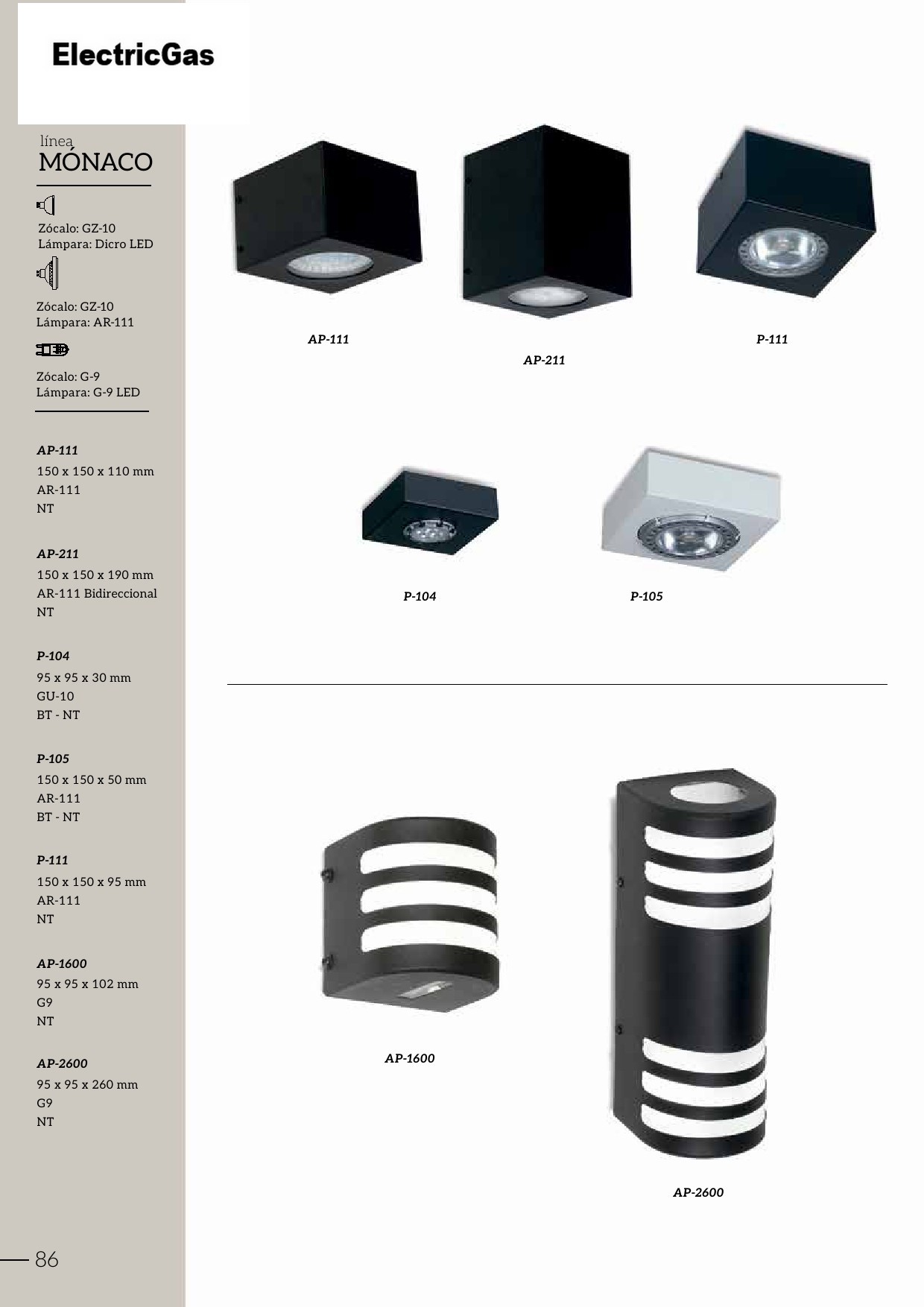 ElectricGas

línea
MÓNACO

Zócalo: GZ-10
Lámpara: Dicro LED

Zócalo: GZ-10
Lámpara: AR-111

Zócalo: G-9
Lámpara: G-9 LED

AP-111
150 x 150 x 110 mm
AR-111
NT

AP-211
150 x 150 x 190 mm
AR-111 Bidireccional
NT

P-104
95 x 95 x 30 mm
GU-10
BT - NT

P-105
150 x 150 x 50 mm
AR-111
BT - NT

P-111
150 x 150 x 95 mm
AR-111
NT

AP-1600
95 x 95 x 102 mm
G9
NT

AP-2600
95 x 95 x 260 mm
G9
NT

86

AP-111

AP-211

P-111

P-104

P-105

AP-1600

AP-2600